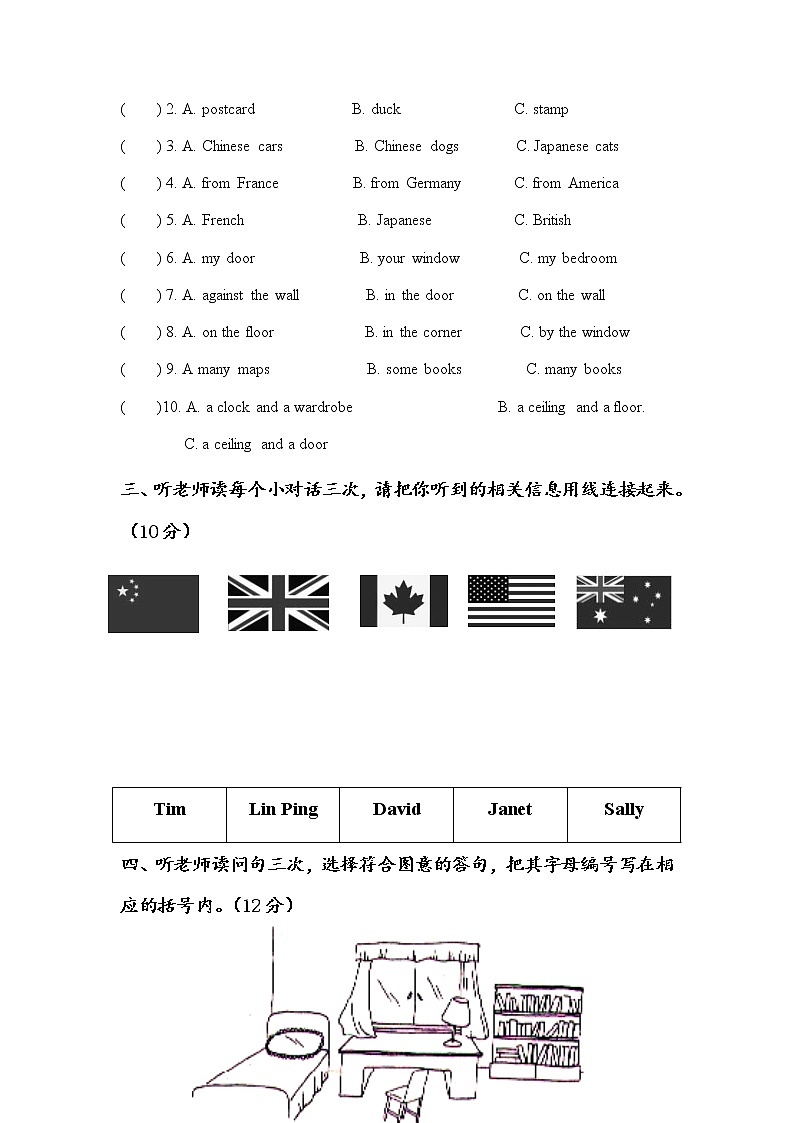 (　　) 2. A. postcard　　B. duck　　C. stamp

(　　) 3. A. Chinese cars　　B. Chinese dogs　　C. Japanese cats

(　　) 4. A. from France　　B. from Germany　　C. from America

(　　) 5. A. French　　B. Japanese　　C. British

(　　) 6. A. my door　　B. your window　　C. my bedroom

(　　) 7. A. against the wall　　B. in the door　　C. on the wall

(　　) 8. A. on the floor　　B. in the corner　　C. by the window

(　　) 9. A many maps　　B. some books　　C. many books

(　　)10. A. a clock and a wardrobe　　B. a ceiling and a floor.　　C. a ceiling and a door

三、听老师读每个小对话三次，请把你听到的相关信息用线连接起来。（10分）

| Tim | Lin Ping | David | Janet | Sally |
|---|---|---|---|---|

四、听老师读问句三次，选择符合图意的答句，把其字母编号写在相应的括号内。（12分）